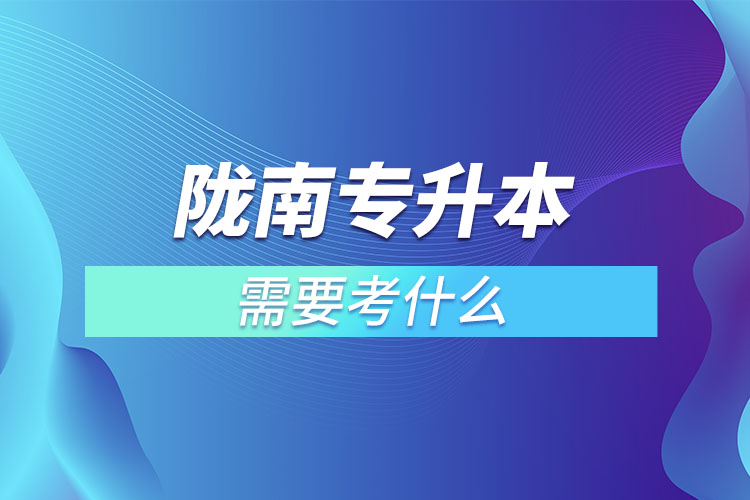 陇南专升本

需要考什么